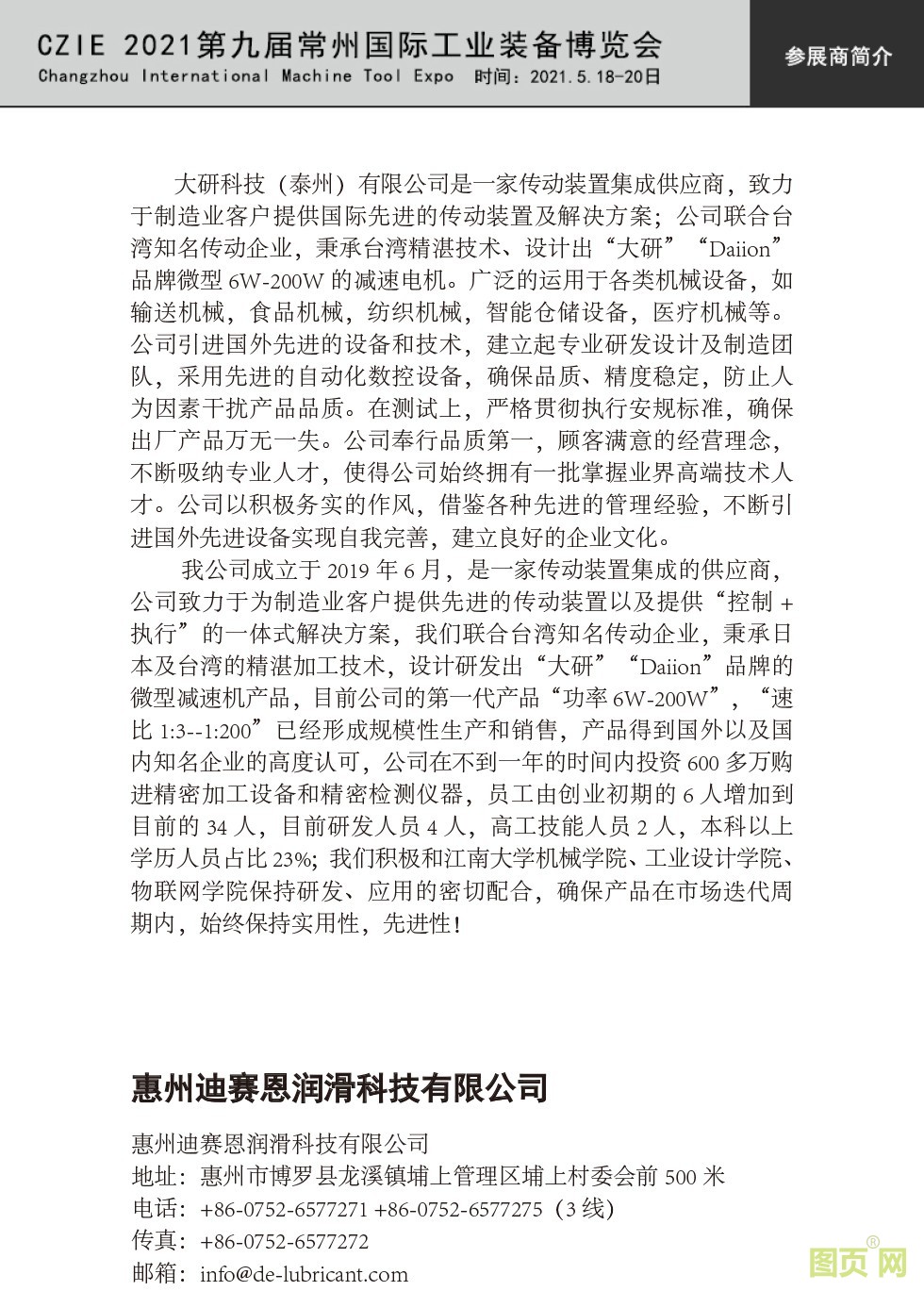 CZIE 2021第九届常州国际工业装备博览会
Changzhou International Machine Tool Expo 时间：2021.5.18-20日

参展商简介

大研科技（泰州）有限公司是一家传动装置集成供应商，致力于制造业客户提供国际先进的传动装置及解决方案；公司联合台湾知名传动企业，秉承台湾精湛技术、设计出“大研”“Daiion”品牌微型 6W-200W 的减速电机。广泛的运用于各类机械设备，如输送机械，食品机械，纺织机械，智能仓储设备，医疗机械等。公司引进国外先进的设备和技术，建立起专业研发设计及制造团队，采用先进的自动化数控设备，确保品质、精度稳定，防止人为因素干扰产品品质。在测试上，严格贯彻执行安规标准，确保出厂产品万无一失。公司奉行品质第一，顾客满意的经营理念，不断吸纳专业人才，使得公司始终拥有一批掌握业界高端技术人才。公司以积极务实的作风，借鉴各种先进的管理经验，不断引进国外先进设备实现自我完善，建立良好的企业文化。

我公司成立于 2019 年 6 月，是一家传动装置集成的供应商，公司致力于为制造业客户提供先进的传动装置以及提供“控制 + 执行”的一体式解决方案，我们联合台湾知名传动企业，秉承日本及台湾的精湛加工技术，设计研发出“大研”“Daiion”品牌的微型减速机产品，目前公司的第一代产品“功率 6W-200W”，“速比 1:3--1:200”已经形成规模性生产和销售，产品得到国外以及国内知名企业的高度认可，公司在不到一年的时间内投资 600 多万购进精密加工设备和精密检测仪器，员工由创业初期的 6 人增加到目前的 34 人，目前研发人员 4 人，高工技能人员 2 人，本科以上学历人员占比 23%；我们积极和江南大学机械学院、工业设计学院、物联网学院保持研发、应用的密切配合，确保产品在市场迭代周期内，始终保持实用性，先进性！

惠州迪赛恩润滑科技有限公司

惠州迪赛恩润滑科技有限公司
地址：惠州市博罗县龙溪镇埔上管理区埔上村委会前 500 米
电话：+86-0752-6577271 +86-0752-6577275（3 线）
传真：+86-0752-6577272
邮箱：info@de-lubricant.com

图页网